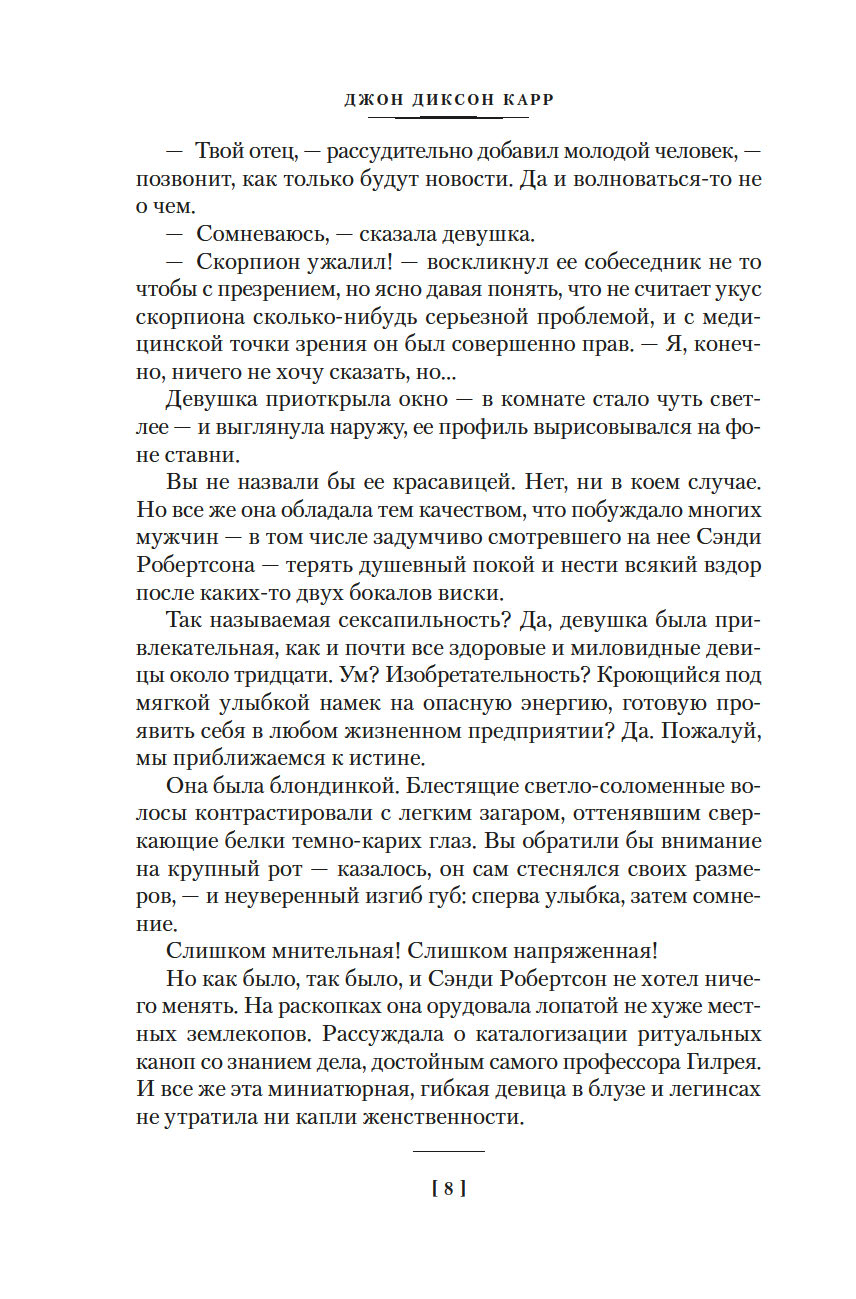 ДЖОН ДИКСОН КАРР

— Твой отец, — рассудительно добавил молодой человек, — позвонит, как только будут новости. Да и волноваться-то не о чем.

— Сомневаюсь, — сказала девушка.

— Скорпион ужалил! — воскликнул ее собеседник не то чтобы с презрением, но ясно давая понять, что не считает укус скорпиона сколько-нибудь серьезной проблемой, и с медицинской точки зрения он был совершенно прав. — Я, конечно, ничего не хочу сказать, но...

Девушка приоткрыла окно — в комнате стало чуть светлее — и выглянула наружу, ее профиль вырисовывался на фоне ставни.

Вы не назвали бы ее красавицей. Нет, ни в коем случае. Но все же она обладала тем качеством, что побуждало многих мужчин — в том числе задумчиво смотревшего на нее Сэнди Робертсона — терять душевный покой и нести всякий вздор после каких-то двух бокалов виски.

Так называемая сексапильность? Да, девушка была привлекательная, как и почти все здоровые и миловидные девицы около тридцати. Ум? Изобретательность? Кроющийся под мягкой улыбкой намек на опасную энергию, готовую проявить себя в любом жизненном предприятии? Да. Пожалуй, мы приближаемся к истине.

Она была блондинкой. Блестящие светло-соломенные волосы контрастировали с легким загаром, оттенявшим сверкающие белки темно-карих глаз. Вы обратили бы внимание на крупный рот — казалось, он сам стеснялся своих размеров, — и неуверенный изгиб губ: сперва улыбка, затем сомнение.

Слишком мнительная! Слишком напряженная!

Но как было, так было, и Сэнди Робертсон не хотел ничего менять. На раскопках она орудовала лопатой не хуже местных землекопов. Рассуждала о каталогизации ритуальных каноп со знанием дела, достойным самого профессора Гилрея. И все же эта миниатюрная, гибкая девица в блузе и легинсах не утратила ни капли женственности.

[ 8 ]